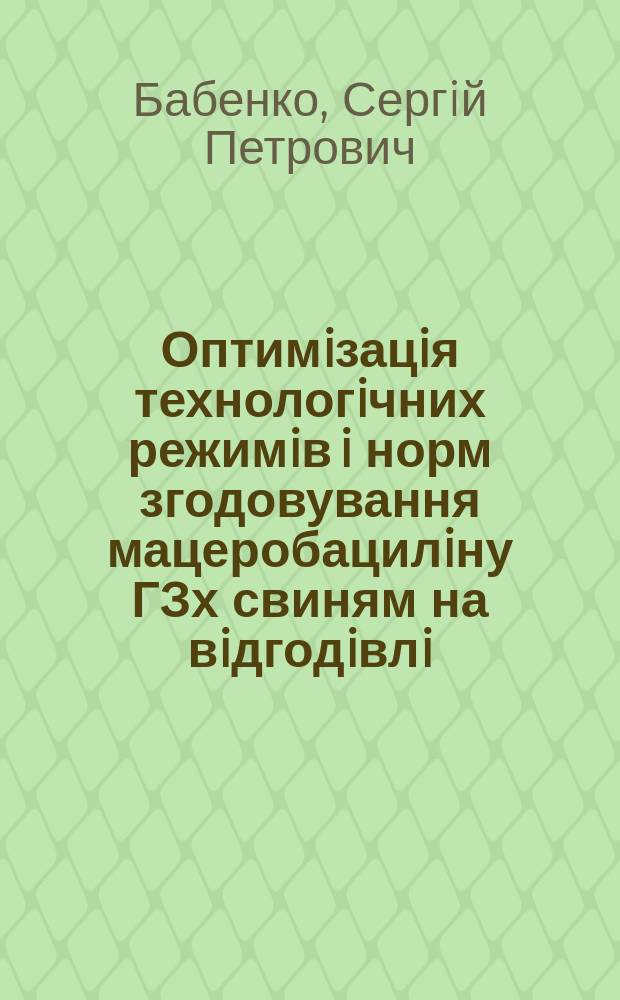 Бабенко, Сергій Петрович

Оптимізація технологічних режимів і норм згодовування мацеробациліну Г3х свиням на відгодівлі